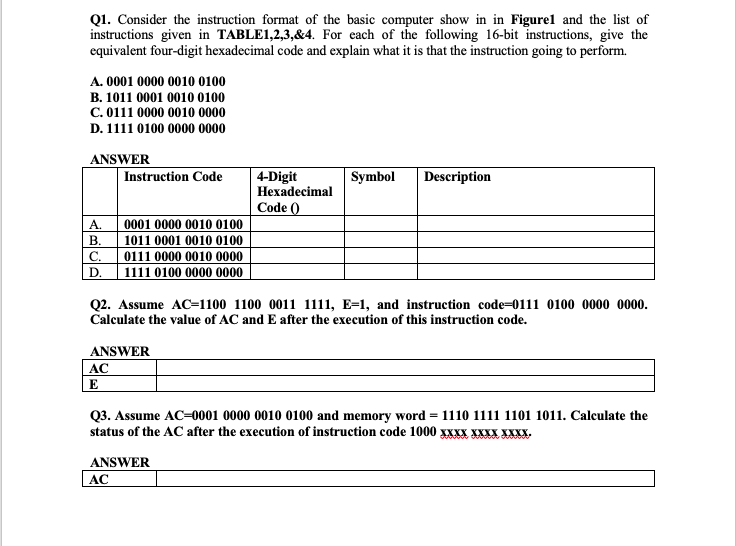 Q1. Consider the instruction format of the basic computer show in in Figure1 and the list of instructions given in TABLE1,2,3,&4. For each of the following 16-bit instructions, give the equivalent four-digit hexadecimal code and explain what it is that the instruction going to perform.

A. 0001 0000 0010 0100
B. 1011 0001 0010 0100
C. 0111 0000 0010 0000
D. 1111 0100 0000 0000

ANSWER

| | Instruction Code | 4-Digit Hexadecimal Code () | Symbol | Description |
|---|---|---|---|---|
| A. | 0001 0000 0010 0100 | | | |
| B. | 1011 0001 0010 0100 | | | |
| C. | 0111 0000 0010 0000 | | | |
| D. | 1111 0100 0000 0000 | | | |

Q2. Assume AC=1100 1100 0011 1111, E=1, and instruction code=0111 0100 0000 0000. Calculate the value of AC and E after the execution of this instruction code.

ANSWER

| AC | |
|---|---|
| E | |

Q3. Assume AC=0001 0000 0010 0100 and memory word = 1110 1111 1101 1011. Calculate the status of the AC after the execution of instruction code 1000 xxxx xxxx xxxx.

ANSWER

| AC | |
|---|---|